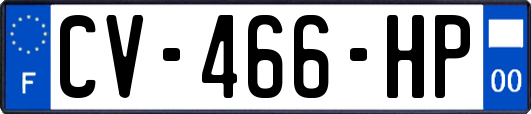 F
CV-466-HP
00